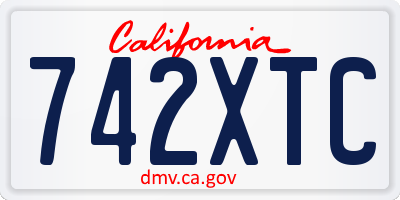 California

742XTC

dmv.ca.gov